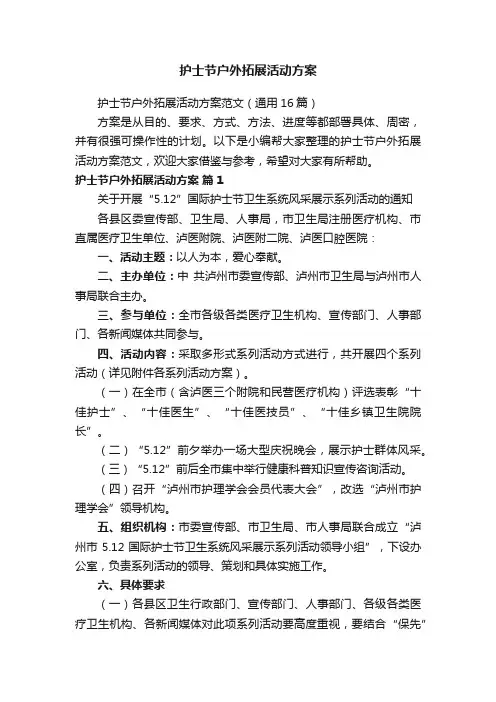 护士节户外拓展活动方案

护士节户外拓展活动方案范文（通用16篇）

方案是从目的、要求、方式、方法、进度等都部署具体、周密，并有很强可操作性的计划。以下是小编帮大家整理的护士节户外拓展活动方案范文，欢迎大家借鉴与参考，希望对大家有所帮助。

护士节户外拓展活动方案 篇1

关于开展“5.12”国际护士节卫生系统风采展示系列活动的通知

各县区委宣传部、卫生局、人事局，市卫生局注册医疗机构、市直属医疗卫生单位、泸医附院、泸医附二院、泸医口腔医院：

一、活动主题：以人为本，爱心奉献。

二、主办单位：中 共泸州市委宣传部、泸州市卫生局与泸州市人事局联合主办。

三、参与单位：全市各级各类医疗卫生机构、宣传部门、人事部门、各新闻媒体共同参与。

四、活动内容：采取多形式系列活动方式进行，共开展四个系列活动（详见附件各系列活动方案）。

（一）在全市（含泸医三个附院和民营医疗机构）评选表彰“十佳护士”、“十佳医生”、“十佳医技员”、“十佳乡镇卫生院院长”。

（二）“5.12”前夕举办一场大型庆祝晚会，展示护士群体风采。

（三）“5.12”前后全市集中举行健康科普知识宣传咨询活动。

（四）召开“泸州市护理学会会员代表大会”，改选“泸州市护理学会”领导机构。

五、组织机构：市委宣传部、市卫生局、市人事局联合成立“泸州市 5.12 国际护士节卫生系统风采展示系列活动领导小组”，下设办公室，负责系列活动的领导、策划和具体实施工作。

六、具体要求

（一）各县区卫生行政部门、宣传部门、人事部门、各级各类医疗卫生机构、各新闻媒体对此项系列活动要高度重视，要结合“保先”